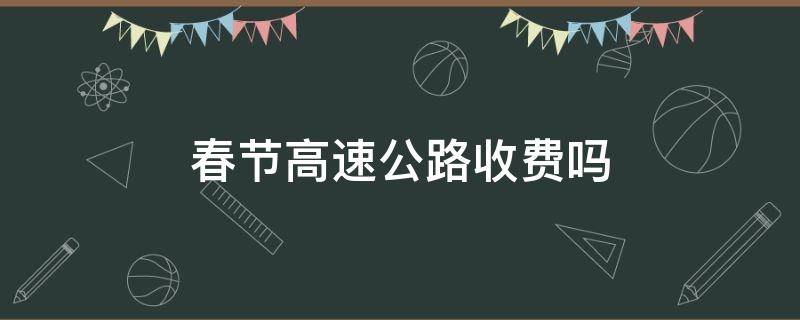 春节高速公路收费吗